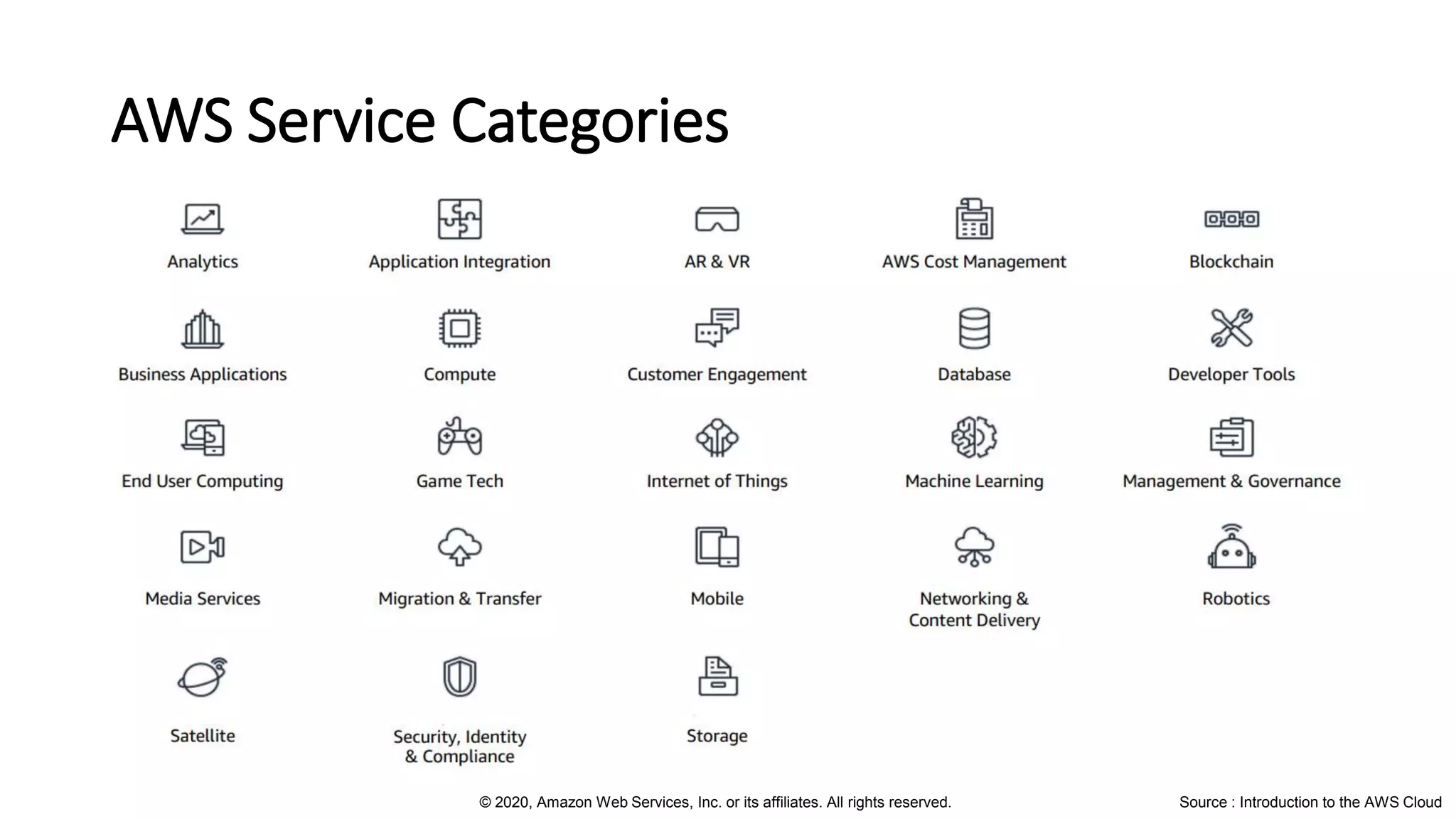 AWS Service Categories

Analytics

Application Integration

AR & VR

AWS Cost Management

Blockchain

Business Applications

Compute

Customer Engagement

Database

Developer Tools

End User Computing

Game Tech

Internet of Things

Machine Learning

Management & Governance

Media Services

Migration & Transfer

Mobile

Networking & Content Delivery

Robotics

Satellite

Security, Identity & Compliance

Storage

© 2020, Amazon Web Services, Inc. or its affiliates. All rights reserved.

Source : Introduction to the AWS Cloud